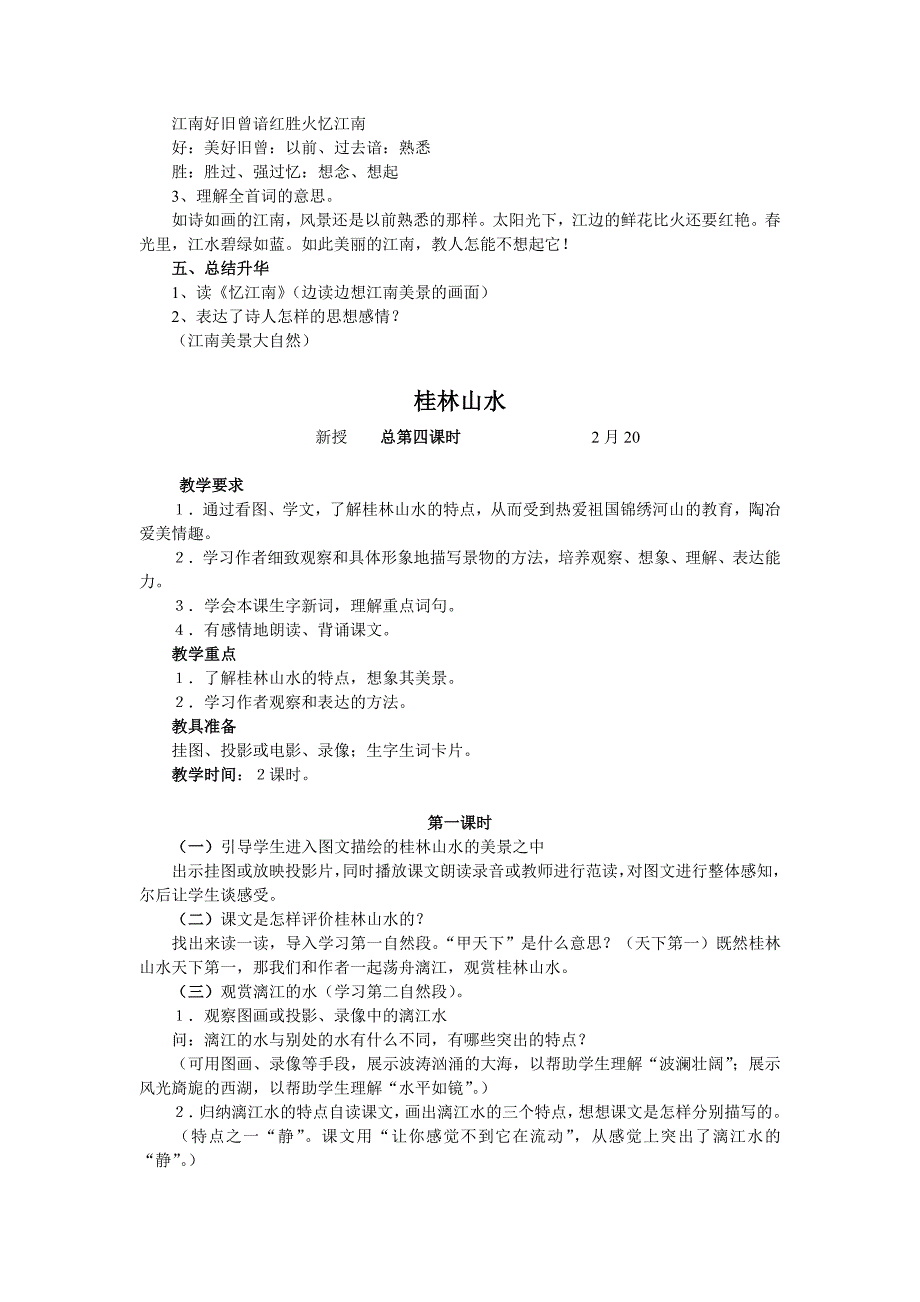 江南好旧曾谙红胜火忆江南
好：美好旧曾：以前、过去谙：熟悉
胜：胜过、强过忆：想念、想起
3、理解全首词的意思。
如诗如画的江南，风景还是以前熟悉的那样。太阳光下，江边的鲜花比火还要红艳。春光里，江水碧绿如蓝。如此美丽的江南，教人怎能不想起它！
五、总结升华
1、读《忆江南》（边读边想江南美景的画面）
2、表达了诗人怎样的思想感情？
（江南美景大自然）

桂林山水

新授 总第四课时 2月20

教学要求
1．通过看图、学文，了解桂林山水的特点，从而受到热爱祖国锦绣河山的教育，陶冶爱美情趣。
2．学习作者细致观察和具体形象地描写景物的方法，培养观察、想象、理解、表达能力。
3．学会本课生字新词，理解重点词句。
4．有感情地朗读、背诵课文。
教学重点
1．了解桂林山水的特点，想象其美景。
2．学习作者观察和表达的方法。
教具准备
挂图、投影或电影、录像；生字生词卡片。
教学时间：2课时。

第一课时
（一）引导学生进入图文描绘的桂林山水的美景之中
出示挂图或放映投影片，同时播放课文朗读录音或教师进行范读，对图文进行整体感知，尔后让学生谈感受。
（二）课文是怎样评价桂林山水的？
找出来读一读，导入学习第一自然段。“甲天下”是什么意思？（天下第一）既然桂林山水天下第一，那我们和作者一起荡舟漓江，观赏桂林山水。
（三）观赏漓江的水（学习第二自然段）。
1．观察图画或投影、录像中的漓江水
问：漓江的水与别处的水有什么不同，有哪些突出的特点？
（可用图画、录像等手段，展示波涛汹涌的大海，以帮助学生理解“波澜壮阔”；展示风光旖旎的西湖，以帮助学生理解“水平如镜”。）
2．归纳漓江水的特点自读课文，画出漓江水的三个特点，想想课文是怎样分别描写的。
（特点之一“静”。课文用“让你感觉不到它在流动”，从感觉上突出了漓江水的“静”。）